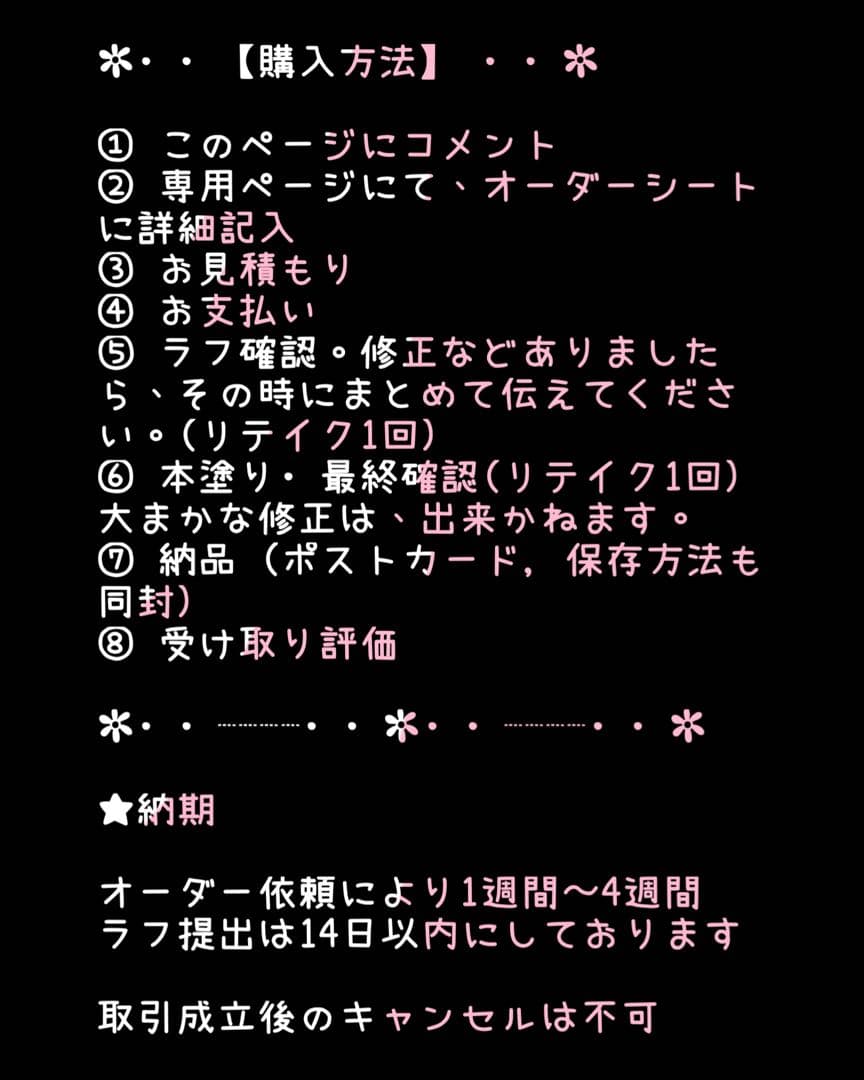 ✼・・【購入方法】・・✼

① このページにコメント
② 専用ページにて、オーダーシートに詳細記入
③ お見積もり
④ お支払い
⑤ ラフ確認。修正などありましたら、その時にまとめて伝えてください。(リテイク1回)
⑥ 本塗り・最終確認(リテイク1回)
大まかな修正は、出来かねます。
⑦ 納品（ポストカード，保存方法も同封)
⑧ 受け取り評価

✼・・┈┈┈・・✼・・┈┈┈・・✼

★納期

オーダー依頼により1週間〜4週間
ラフ提出は14日以内にしております

取引成立後のキャンセルは不可